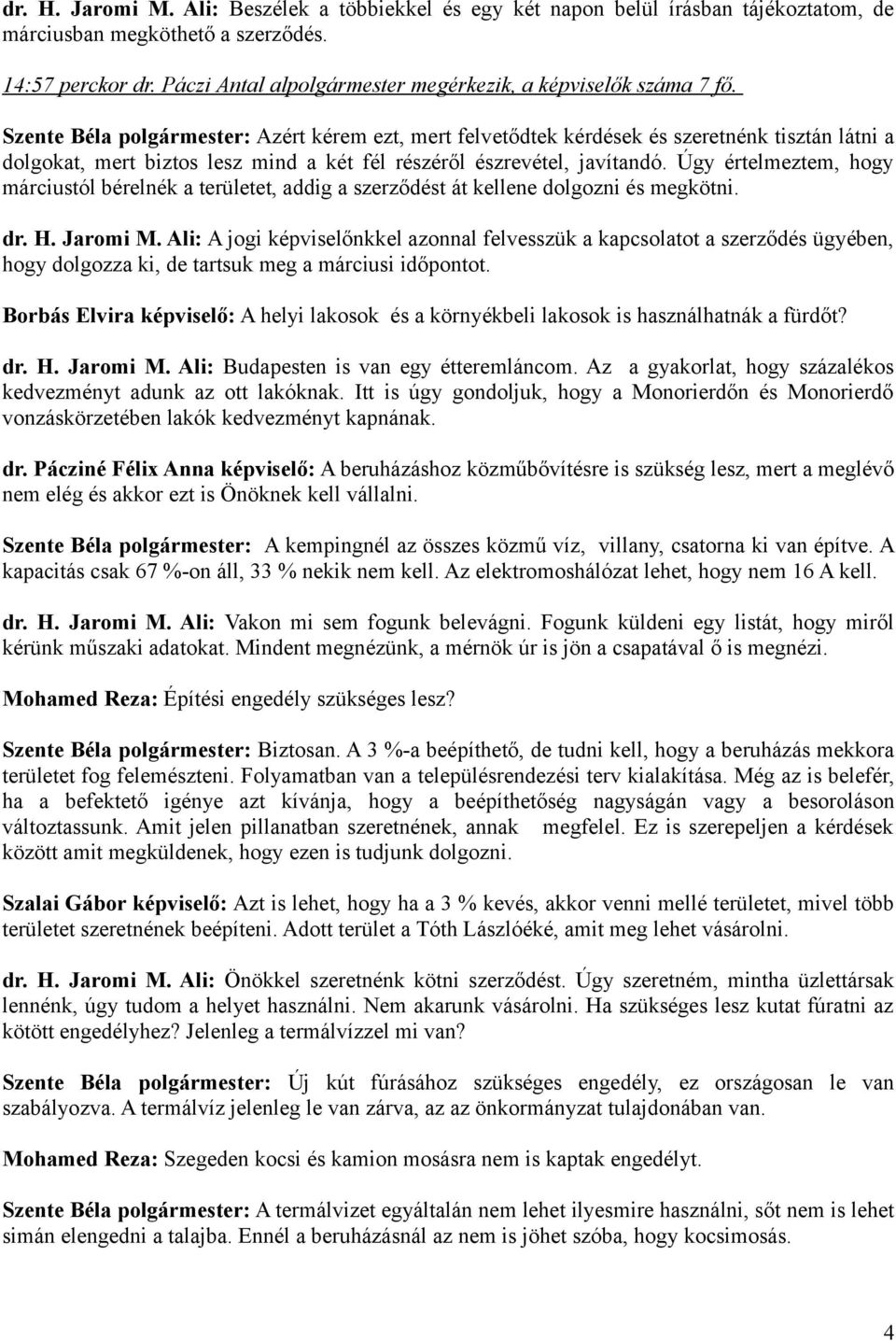 dr. H. Jaromi M. Ali: Beszélek a többiekkel és egy két napon belül írásban tájékoztatom, de márciusban megköthető a szerződés.

14:57 perckor dr. Páczi Antal alpolgármester megérkezik, a képviselők száma 7 fő.

Szente Béla polgármester: Azért kérem ezt, mert felvetődtek kérdések és szeretnénk tisztán látni a dolgokat, mert biztos lesz mind a két fél részéről észrevétel, javítandó. Úgy értelmeztem, hogy márciustól bérelnék a területet, addig a szerződést át kellene dolgozni és megkötni.

dr. H. Jaromi M. Ali: A jogi képviselőnkkel azonnal felvesszük a kapcsolatot a szerződés ügyében, hogy dolgozza ki, de tartsuk meg a márciusi időpontot.

Borbás Elvira képviselő: A helyi lakosok és a környékbeli lakosok is használhatnák a fürdőt?

dr. H. Jaromi M. Ali: Budapesten is van egy étteremláncom. Az a gyakorlat, hogy százalékos kedvezményt adunk az ott lakóknak. Itt is úgy gondoljuk, hogy a Monorierdőn és Monorierdő vonzáskörzetében lakók kedvezményt kapnának.

dr. Pácziné Félix Anna képviselő: A beruházáshoz közműbővítésre is szükség lesz, mert a meglévő nem elég és akkor ezt is Önöknek kell vállalni.

Szente Béla polgármester: A kempingnél az összes közmű víz, villany, csatorna ki van építve. A kapacitás csak 67 %-on áll, 33 % nekik nem kell. Az elektromoshálózat lehet, hogy nem 16 A kell.

dr. H. Jaromi M. Ali: Vakon mi sem fogunk belevágni. Fogunk küldeni egy listát, hogy miről kérünk műszaki adatokat. Mindent megnézünk, a mérnök úr is jön a csapatával ő is megnézi.

Mohamed Reza: Építési engedély szükséges lesz?

Szente Béla polgármester: Biztosan. A 3 %-a beépíthető, de tudni kell, hogy a beruházás mekkora területet fog felemészteni. Folyamatban van a településrendezési terv kialakítása. Még az is belefér, ha a befektető igénye azt kívánja, hogy a beépíthetőség nagyságán vagy a besoroláson változtassunk. Amit jelen pillanatban szeretnének, annak megfelel. Ez is szerepeljen a kérdések között amit megküldenek, hogy ezen is tudjunk dolgozni.

Szalai Gábor képviselő: Azt is lehet, hogy ha a 3 % kevés, akkor venni mellé területet, mivel több területet szeretnének beépíteni. Adott terület a Tóth Lászlóéké, amit meg lehet vásárolni.

dr. H. Jaromi M. Ali: Önökkel szeretnénk kötni szerződést. Úgy szeretném, mintha üzlettársak lennénk, úgy tudom a helyet használni. Nem akarunk vásárolni. Ha szükséges lesz kutat fúratni az kötött engedélyhez? Jelenleg a termálvízzel mi van?

Szente Béla polgármester: Új kút fúrásához szükséges engedély, ez országosan le van szabályozva. A termálvíz jelenleg le van zárva, az az önkormányzat tulajdonában van.

Mohamed Reza: Szegeden kocsi és kamion mosásra nem is kaptak engedélyt.

Szente Béla polgármester: A termálvizet egyáltalán nem lehet ilyesmire használni, sőt nem is lehet simán elengedni a talajba. Ennél a beruházásnál az nem is jöhet szóba, hogy kocsimosás.

4